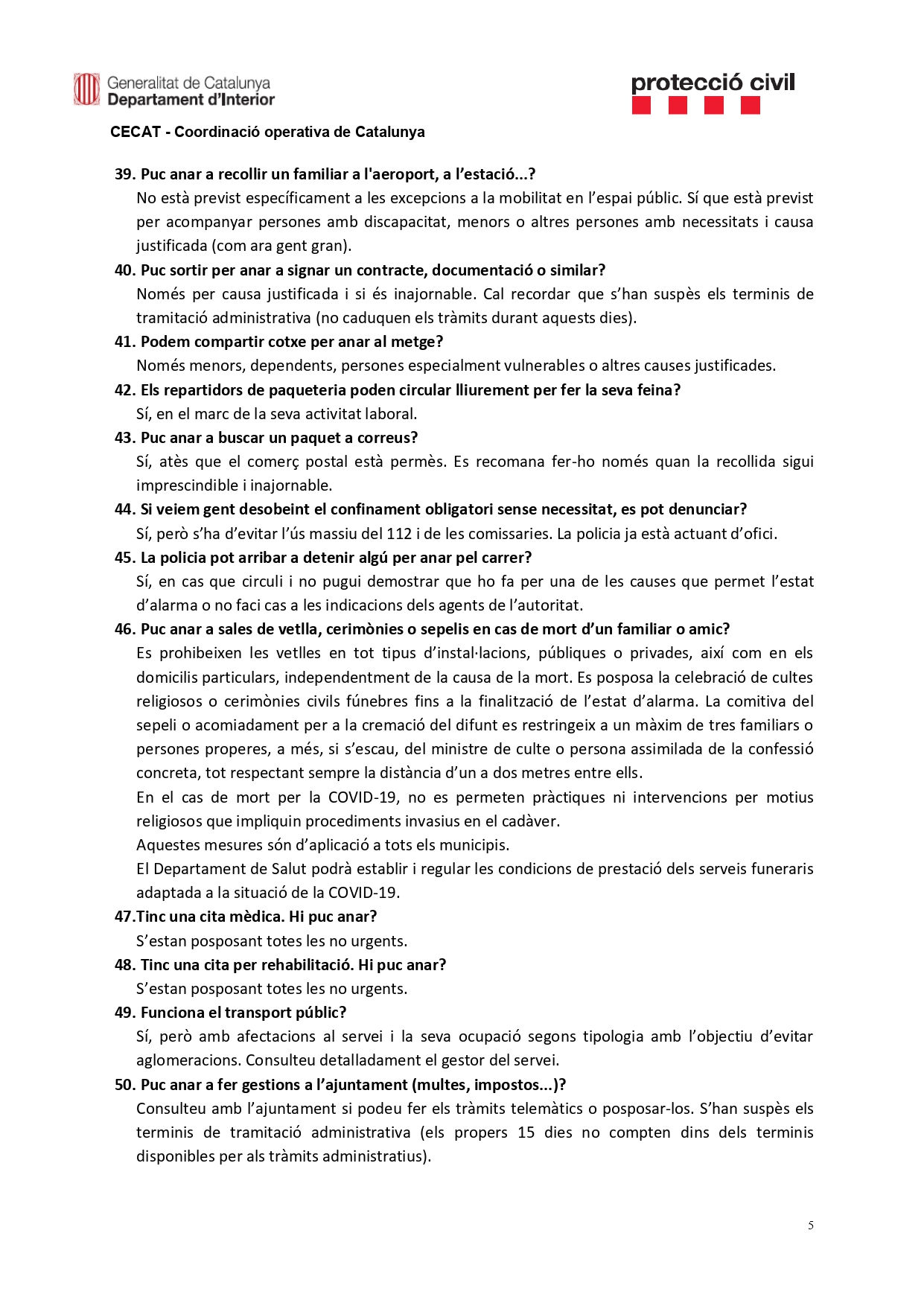 Generalitat de Catalunya
Departament d'Interior

protecció civil

CECAT - Coordinació operativa de Catalunya

39. Puc anar a recollir un familiar a l'aeroport, a l'estació...?
No està previst específicament a les excepcions a la mobilitat en l'espai públic. Sí que està previst per acompanyar persones amb discapacitat, menors o altres persones amb necessitats i causa justificada (com ara gent gran).

40. Puc sortir per anar a signar un contracte, documentació o similar?
Només per causa justificada i si és inajornable. Cal recordar que s'han suspès els terminis de tramitació administrativa (no caduquen els tràmits durant aquests dies).

41. Podem compartir cotxe per anar al metge?
Només menors, dependents, persones especialment vulnerables o altres causes justificades.

42. Els repartidors de paqueteria poden circular lliurement per fer la seva feina?
Sí, en el marc de la seva activitat laboral.

43. Puc anar a buscar un paquet a correus?
Sí, atès que el comerç postal està permès. Es recomana fer-ho només quan la recollida sigui imprescindible i inajornable.

44. Si veiem gent desobeint el confinament obligatori sense necessitat, es pot denunciar?
Sí, però s'ha d'evitar l'ús massiu del 112 i de les comissaries. La policia ja està actuant d'ofici.

45. La policia pot arribar a detenir algú per anar pel carrer?
Sí, en cas que circuli i no pugui demostrar que ho fa per una de les causes que permet l'estat d'alarma o no faci cas a les indicacions dels agents de l'autoritat.

46. Puc anar a sales de vetlla, cerimònies o sepelis en cas de mort d'un familiar o amic?
Es prohibeixen les vetlles en tot tipus d'instal·lacions, públiques o privades, així com en els domicilis particulars, independentment de la causa de la mort. Es posposa la celebració de cultes religiosos o cerimònies civils fúnebres fins a la finalització de l'estat d'alarma. La comitiva del sepeli o acomiadament per a la cremació del difunt es restringeix a un màxim de tres familiars o persones properes, a més, si s'escau, del ministre de culte o persona assimilada de la confessió concreta, tot respectant sempre la distància d'un a dos metres entre ells.
En el cas de mort per la COVID-19, no es permeten pràctiques ni intervencions per motius religiosos que impliquin procediments invasius en el cadàver.
Aquestes mesures són d'aplicació a tots els municipis.
El Departament de Salut podrà establir i regular les condicions de prestació dels serveis funeraris adaptada a la situació de la COVID-19.

47.Tinc una cita mèdica. Hi puc anar?
S'estan posposant totes les no urgents.

48. Tinc una cita per rehabilitació. Hi puc anar?
S'estan posposant totes les no urgents.

49. Funciona el transport públic?
Sí, però amb afectacions al servei i la seva ocupació segons tipologia amb l'objectiu d'evitar aglomeracions. Consulteu detalladament el gestor del servei.

50. Puc anar a fer gestions a l'ajuntament (multes, impostos...)?
Consulteu amb l'ajuntament si podeu fer els tràmits telemàtics o posposar-los. S'han suspès els terminis de tramitació administrativa (els propers 15 dies no compten dins dels terminis disponibles per als tràmits administratius).

5